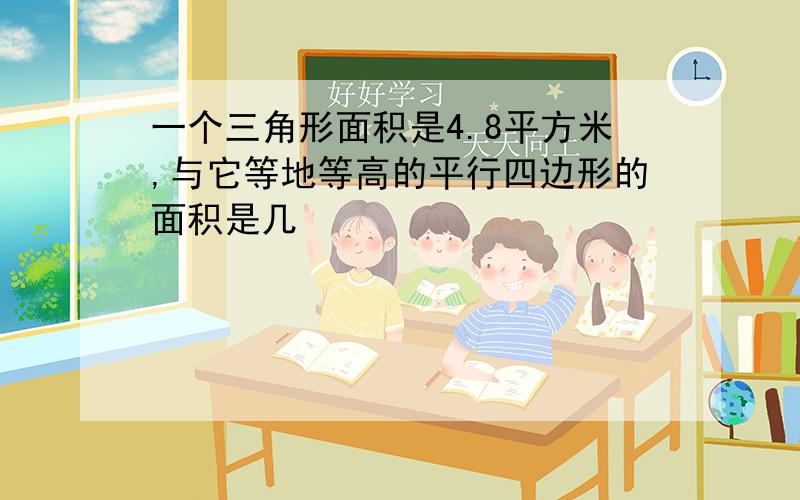 好好学习
天天向上

一个三角形面积是4.8平方米,与它等地等高的平行四边形的面积是几